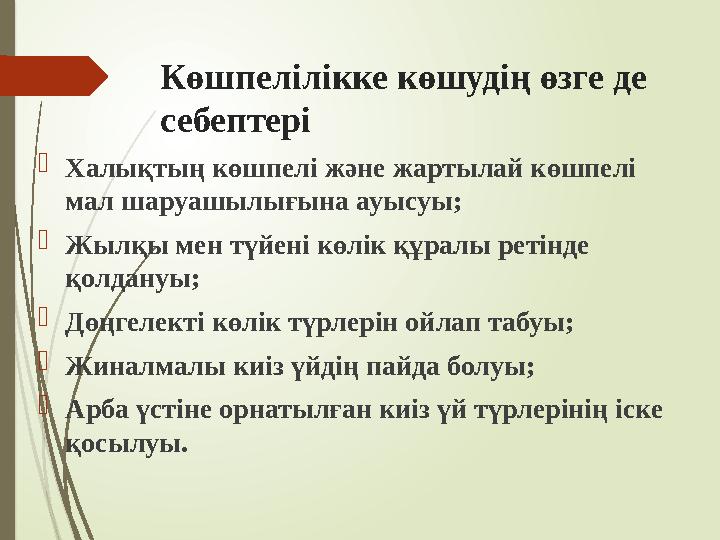 Көшпелілікке көшудің өзге де себептері

Халықтың көшпелі және жартылай көшпелі мал шаруашылығына ауысуы;

Жылқы мен түйені көлік құралы ретінде қолдануы;

Дөңгелекті көлік түрлерін ойлап табуы;

Жиналмалы киіз үйдің пайда болуы;

Арба үстіне орнатылған киіз үй түрлерінің іске қосылуы.